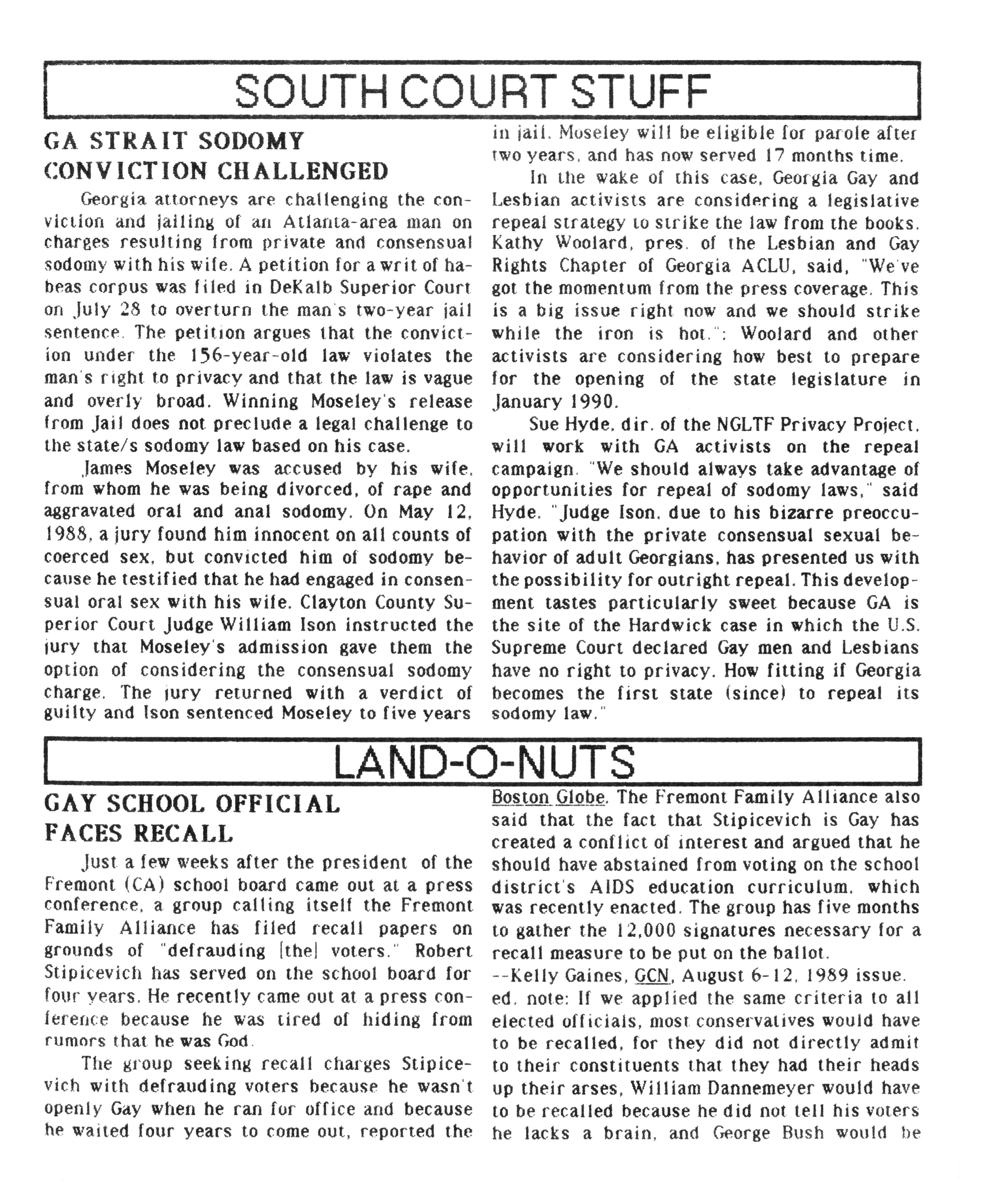 SOUTH COURT STUFF

GA STRAIT SODOMY CONVICTION CHALLENGED

Georgia attorneys are challenging the conviction and jailing of an Atlanta-area man on charges resulting from private and consensual sodomy with his wife. A petition for a writ of habeas corpus was filed in DeKalb Superior Court on July 28 to overturn the man's two-year jail sentence. The petition argues that the conviction under the 156-year-old law violates the man's right to privacy and that the law is vague and overly broad. Winning Moseley's release from Jail does not preclude a legal challenge to the state/s sodomy law based on his case.

James Moseley was accused by his wife, from whom he was being divorced, of rape and aggravated oral and anal sodomy. On May 12, 1988, a jury found him innocent on all counts of coerced sex, but convicted him of sodomy because he testified that he had engaged in consensual oral sex with his wife. Clayton County Superior Court Judge William Ison instructed the jury that Moseley's admission gave them the option of considering the consensual sodomy charge. The jury returned with a verdict of guilty and Ison sentenced Moseley to five years in jail. Moseley will be eligible for parole after two years, and has now served 17 months time.

In the wake of this case, Georgia Gay and Lesbian activists are considering a legislative repeal strategy to strike the law from the books. Kathy Woolard, pres. of the Lesbian and Gay Rights Chapter of Georgia ACLU, said, "We've got the momentum from the press coverage. This is a big issue right now and we should strike while the iron is hot.": Woolard and other activists are considering how best to prepare for the opening of the state legislature in January 1990.

Sue Hyde, dir. of the NGLTF Privacy Project, will work with GA activists on the repeal campaign. "We should always take advantage of opportunities for repeal of sodomy laws," said Hyde. "Judge Ison, due to his bizarre preoccupation with the private consensual sexual behavior of adult Georgians, has presented us with the possibility for outright repeal. This development tastes particularly sweet because GA is the site of the Hardwick case in which the U.S. Supreme Court declared Gay men and Lesbians have no right to privacy. How fitting if Georgia becomes the first state (since) to repeal its sodomy law."

LAND-O-NUTS

GAY SCHOOL OFFICIAL FACES RECALL

Just a few weeks after the president of the Fremont (CA) school board came out at a press conference, a group calling itself the Fremont Family Alliance has filed recall papers on grounds of "defrauding [the] voters." Robert Stipicevich has served on the school board for four years. He recently came out at a press conference because he was tired of hiding from rumors that he was God.

The group seeking recall charges Stipicevich with defrauding voters because he wasn't openly Gay when he ran for office and because he waited four years to come out, reported the Boston Globe. The Fremont Family Alliance also said that the fact that Stipicevich is Gay has created a conflict of interest and argued that he should have abstained from voting on the school district's AIDS education curriculum, which was recently enacted. The group has five months to gather the 12,000 signatures necessary for a recall measure to be put on the ballot.
--Kelly Gaines, GCN, August 6-12, 1989 issue.
ed. note: If we applied the same criteria to all elected officials, most conservatives would have to be recalled, for they did not directly admit to their constituents that they had their heads up their arses, William Dannemeyer would have to be recalled because he did not tell his voters he lacks a brain, and George Bush would be